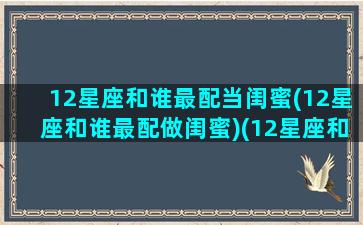 12星座和谁最配当闺蜜(12星座和谁最配做闺蜜)(12星座和